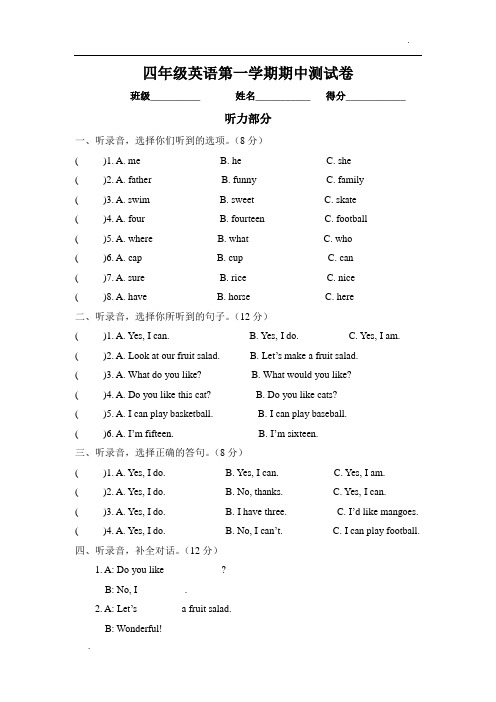 四年级英语第一学期期中测试卷

班级__________ 姓名__________ 得分__________

听力部分

一、听录音，选择你们听到的选项。（8 分）

(　　)1. A. me　　B. he　　C. she

(　　)2. A. father　　B. funny　　C. family

(　　)3. A. swim　　B. sweet　　C. skate

(　　)4. A. four　　B. fourteen　　C. football

(　　)5. A. where　　B. what　　C. who

(　　)6. A. cap　　B. cup　　C. can

(　　)7. A. sure　　B. rice　　C. nice

(　　)8. A. have　　B. horse　　C. here

二、听录音，选择你所听到的句子。（12 分）

(　　)1. A. Yes, I can.　　B. Yes, I do.　　C. Yes, I am.

(　　)2. A. Look at our fruit salad.　　B. Let's make a fruit salad.

(　　)3. A. What do you like?　　B. What would you like?

(　　)4. A. Do you like this cat?　　B. Do you like cats?

(　　)5. A. I can play basketball.　　B. I can play baseball.

(　　)6. A. I'm fifteen.　　B. I'm sixteen.

三、听录音，选择正确的答句。（8 分）

(　　)1. A. Yes, I do.　　B. Yes, I can.　　C. Yes, I am.

(　　)2. A. Yes, I do.　　B. No, thanks.　　C. Yes, I can.

(　　)3. A. Yes, I do.　　B. I have three.　　C. I'd like mangoes.

(　　)4. A. Yes, I do.　　B. No, I can't.　　C. I can play football.

四、听录音，补全对话。（12 分）

1. A: Do you like　　?

B: No, I　　.

2. A: Let's　　a fruit salad.

B: Wonderful!